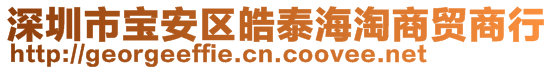 深圳市宝安区皓泰海淘商贸商行
http://georgeeffie.cn.coovee.net